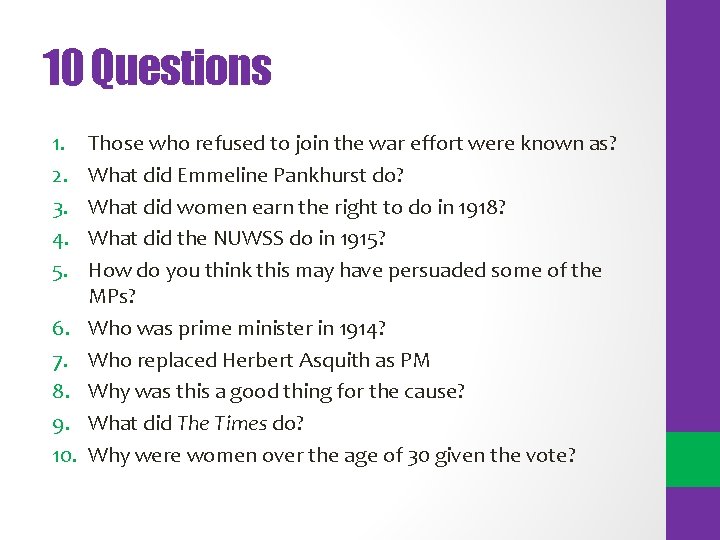 10 Questions

1. Those who refused to join the war effort were known as?
2. What did Emmeline Pankhurst do?
3. What did women earn the right to do in 1918?
4. What did the NUWSS do in 1915?
5. How do you think this may have persuaded some of the MPs?
6. Who was prime minister in 1914?
7. Who replaced Herbert Asquith as PM
8. Why was this a good thing for the cause?
9. What did The Times do?
10. Why were women over the age of 30 given the vote?